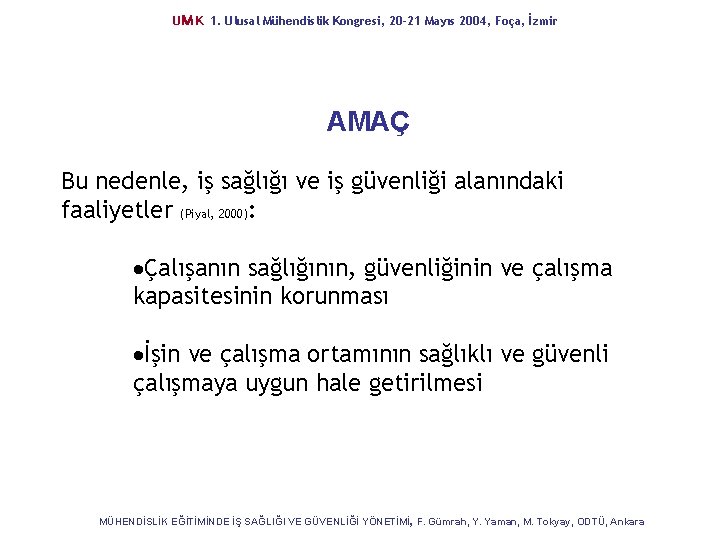 UMK 1. Ulusal Mühendislik Kongresi, 20-21 Mayıs 2004, Foça, İzmir

AMAÇ

Bu nedenle, iş sağlığı ve iş güvenliği alanındaki faaliyetler (Piyal, 2000):

•Çalışanın sağlığının, güvenliğinin ve çalışma kapasitesinin korunması

•İşin ve çalışma ortamının sağlıklı ve güvenli çalışmaya uygun hale getirilmesi

MÜHENDİSLİK EĞİTİMİNDE İŞ SAĞLIĞI VE GÜVENLİĞİ YÖNETİMİ, F. Gümrah, Y. Yaman, M. Tokyay, ODTÜ, Ankara